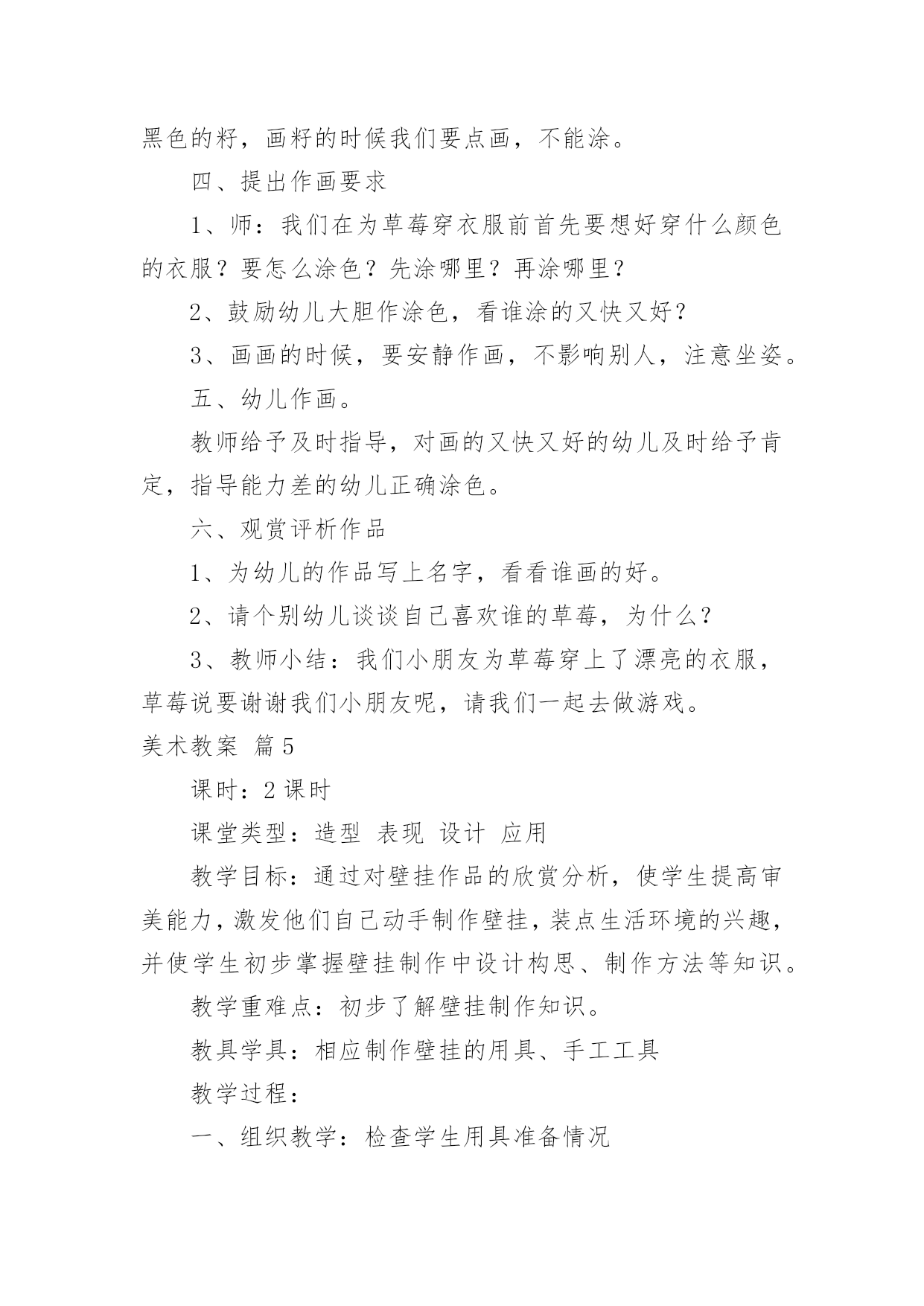 黑色的籽，画籽的时候我们要点画，不能涂。

四、提出作画要求

1、师：我们在为草莓穿衣服前首先要想好穿什么颜色的衣服？要怎么涂色？先涂哪里？再涂哪里？

2、鼓励幼儿大胆作涂色，看谁涂的又快又好？

3、画画的时候，要安静作画，不影响别人，注意坐姿。

五、幼儿作画。

教师给予及时指导，对画的又快又好的幼儿及时给予肯定，指导能力差的幼儿正确涂色。

六、观赏评析作品

1、为幼儿的作品写上名字，看看谁画的好。

2、请个别幼儿谈谈自己喜欢谁的草莓，为什么？

3、教师小结：我们小朋友为草莓穿上了漂亮的衣服，草莓说要谢谢我们小朋友呢，请我们一起去做游戏。

美术教案 篇5

课时：2课时

课堂类型：造型 表现 设计 应用

教学目标：通过对壁挂作品的欣赏分析，使学生提高审美能力，激发他们自己动手制作壁挂，装点生活环境的兴趣，并使学生初步掌握壁挂制作中设计构思、制作方法等知识。

教学重难点：初步了解壁挂制作知识。

教具学具：相应制作壁挂的用具、手工工具

教学过程：

一、组织教学：检查学生用具准备情况